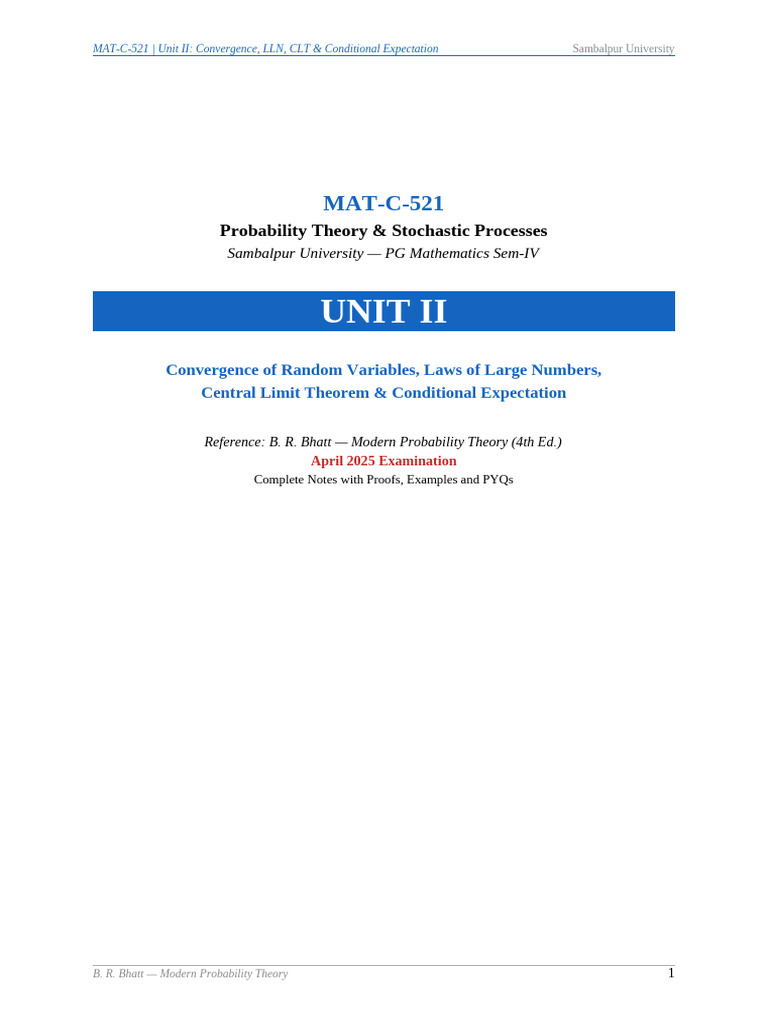 MAT-C-521 | Unit II: Convergence, LLN, CLT & Conditional Expectation
Sambalpur University

MAT-C-521

Probability Theory & Stochastic Processes

Sambalpur University — PG Mathematics Sem-IV

UNIT II

Convergence of Random Variables, Laws of Large Numbers, Central Limit Theorem & Conditional Expectation

Reference: B. R. Bhatt — Modern Probability Theory (4th Ed.)

April 2025 Examination

Complete Notes with Proofs, Examples and PYQs

B. R. Bhatt — Modern Probability Theory
1